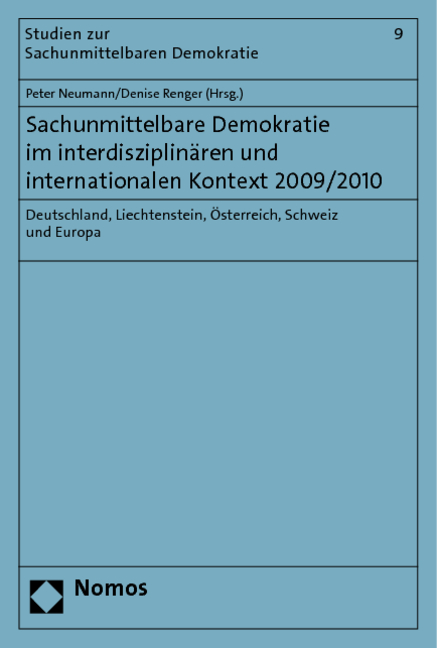 Studien zur
Sachunmittelbaren Demokratie

9

Peter Neumann/Denise Renger (Hrsg.)

Sachunmittelbare Demokratie im interdisziplinären und internationalen Kontext 2009/2010

Deutschland, Liechtenstein, Österreich, Schweiz und Europa

Nomos